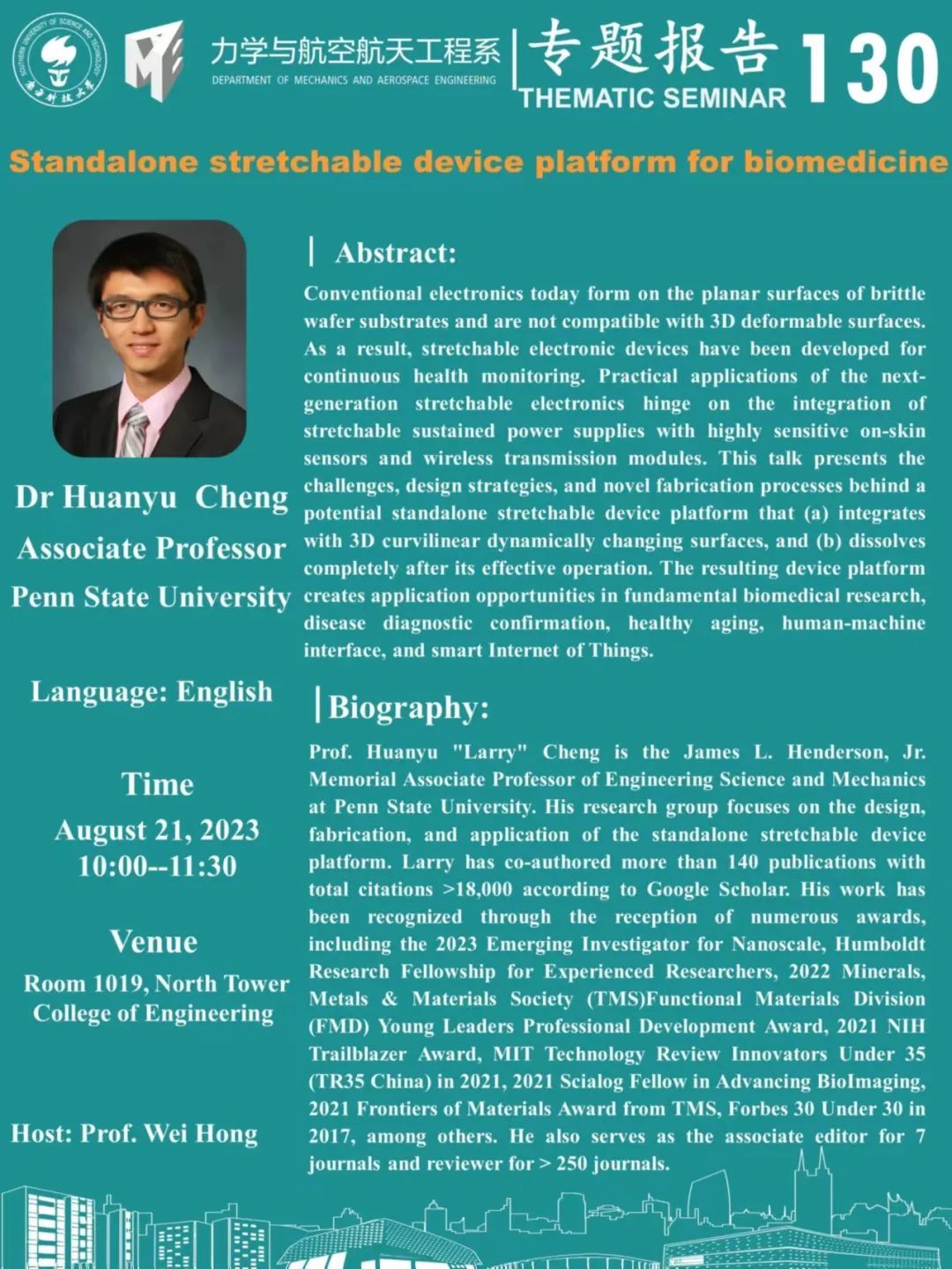 SOUTHERN UNIVERSITY OF SCIENCE AND TECHNOLOGY
南方科技大学

力学与航空航天工程系
DEPARTMENT OF MECHANICS AND AEROSPACE ENGINEERING

专题报告
THEMATIC SEMINAR
130

Standalone stretchable device platform for biomedicine

Dr Huanyu Cheng
Associate Professor
Penn State University

Language: English

Time
August 21, 2023
10:00--11:30

Venue
Room 1019, North Tower
College of Engineering

Host: Prof. Wei Hong

Abstract:

Conventional electronics today form on the planar surfaces of brittle wafer substrates and are not compatible with 3D deformable surfaces. As a result, stretchable electronic devices have been developed for continuous health monitoring. Practical applications of the next-generation stretchable electronics hinge on the integration of stretchable sustained power supplies with highly sensitive on-skin sensors and wireless transmission modules. This talk presents the challenges, design strategies, and novel fabrication processes behind a potential standalone stretchable device platform that (a) integrates with 3D curvilinear dynamically changing surfaces, and (b) dissolves completely after its effective operation. The resulting device platform creates application opportunities in fundamental biomedical research, disease diagnostic confirmation, healthy aging, human-machine interface, and smart Internet of Things.

Biography:

Prof. Huanyu "Larry" Cheng is the James L. Henderson, Jr. Memorial Associate Professor of Engineering Science and Mechanics at Penn State University. His research group focuses on the design, fabrication, and application of the standalone stretchable device platform. Larry has co-authored more than 140 publications with total citations >18,000 according to Google Scholar. His work has been recognized through the reception of numerous awards, including the 2023 Emerging Investigator for Nanoscale, Humboldt Research Fellowship for Experienced Researchers, 2022 Minerals, Metals & Materials Society (TMS)Functional Materials Division (FMD) Young Leaders Professional Development Award, 2021 NIH Trailblazer Award, MIT Technology Review Innovators Under 35 (TR35 China) in 2021, 2021 Scialog Fellow in Advancing BioImaging, 2021 Frontiers of Materials Award from TMS, Forbes 30 Under 30 in 2017, among others. He also serves as the associate editor for 7 journals and reviewer for > 250 journals.